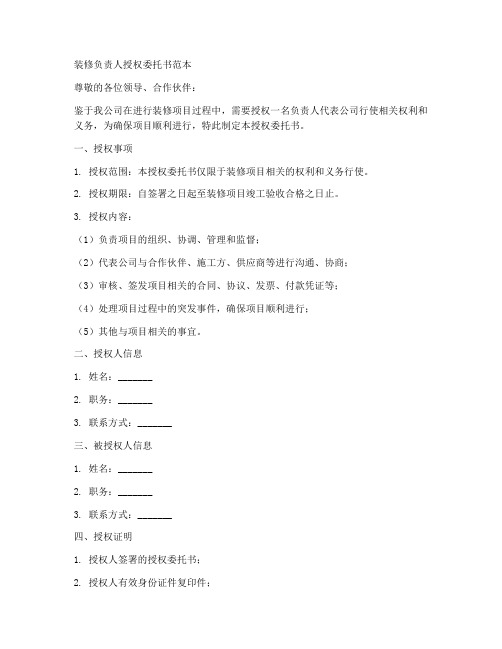 装修负责人授权委托书范本

尊敬的各位领导、合作伙伴：

鉴于我公司在进行装修项目过程中，需要授权一名负责人代表公司行使相关权利和义务，为确保项目顺利进行，特此制定本授权委托书。

一、授权事项

1. 授权范围：本授权委托书仅限于装修项目相关的权利和义务行使。

2. 授权期限：自签署之日起至装修项目竣工验收合格之日止。

3. 授权内容：

（1）负责项目的组织、协调、管理和监督；

（2）代表公司与合作伙伴、施工方、供应商等进行沟通、协商；

（3）审核、签发项目相关的合同、协议、发票、付款凭证等；

（4）处理项目过程中的突发事件，确保项目顺利进行；

（5）其他与项目相关的事宜。

二、授权人信息

1. 姓名：_______

2. 职务：_______

3. 联系方式：_______

三、被授权人信息

1. 姓名：_______

2. 职务：_______

3. 联系方式：_______

四、授权证明

1. 授权人签署的授权委托书；

2. 授权人有效身份证件复印件；